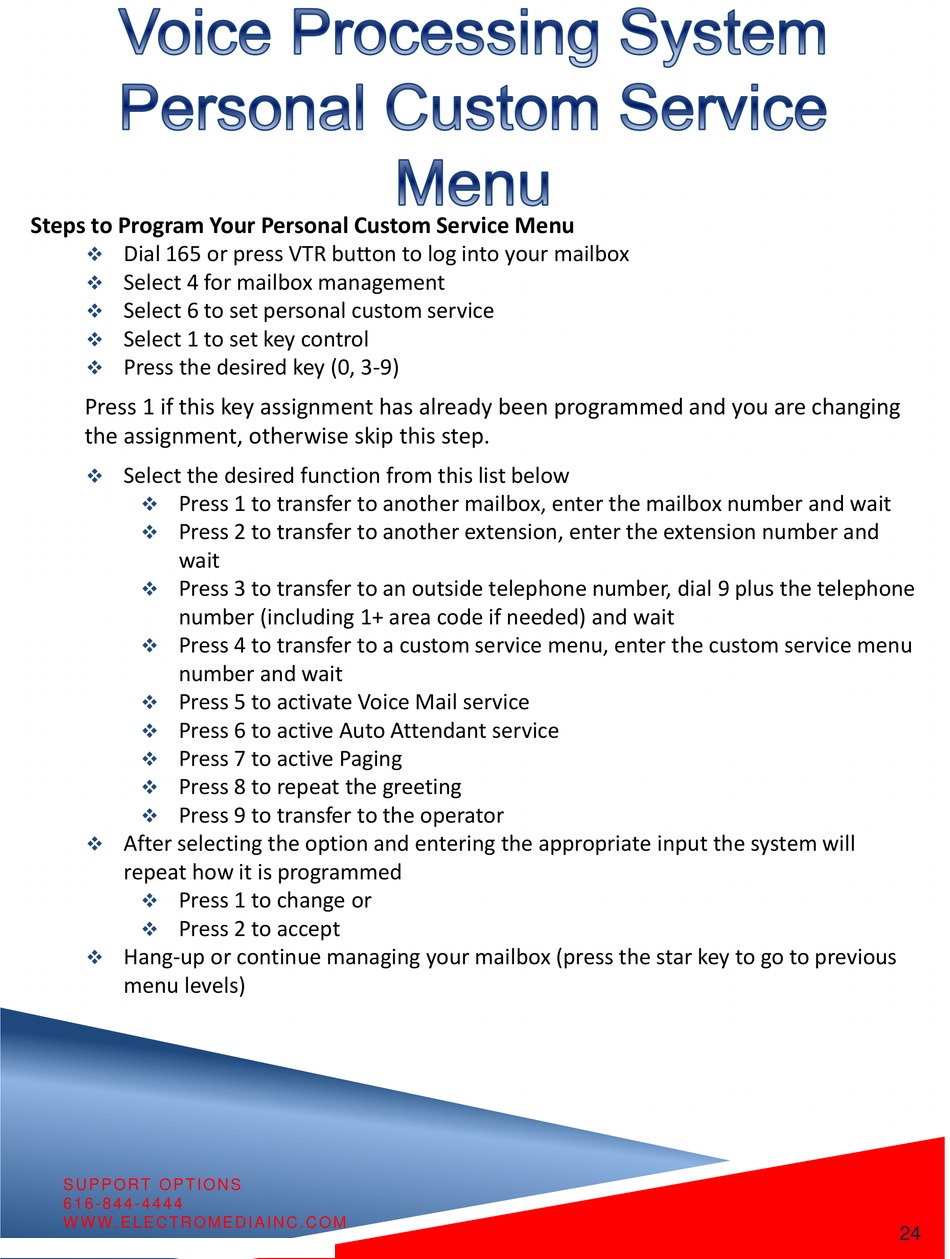 Voice Processing System Personal Custom Service Menu

Steps to Program Your Personal Custom Service Menu

❖ Dial 165 or press VTR button to log into your mailbox
❖ Select 4 for mailbox management
❖ Select 6 to set personal custom service
❖ Select 1 to set key control
❖ Press the desired key (0, 3-9)

Press 1 if this key assignment has already been programmed and you are changing the assignment, otherwise skip this step.

❖ Select the desired function from this list below
❖ Press 1 to transfer to another mailbox, enter the mailbox number and wait
❖ Press 2 to transfer to another extension, enter the extension number and wait
❖ Press 3 to transfer to an outside telephone number, dial 9 plus the telephone number (including 1+ area code if needed) and wait
❖ Press 4 to transfer to a custom service menu, enter the custom service menu number and wait
❖ Press 5 to activate Voice Mail service
❖ Press 6 to active Auto Attendant service
❖ Press 7 to active Paging
❖ Press 8 to repeat the greeting
❖ Press 9 to transfer to the operator
❖ After selecting the option and entering the appropriate input the system will repeat how it is programmed
❖ Press 1 to change or
❖ Press 2 to accept
❖ Hang-up or continue managing your mailbox (press the star key to go to previous menu levels)

SUPPORT OPTIONS
616-844-4444
WWW.ELECTROMEDIAINC.COM

24